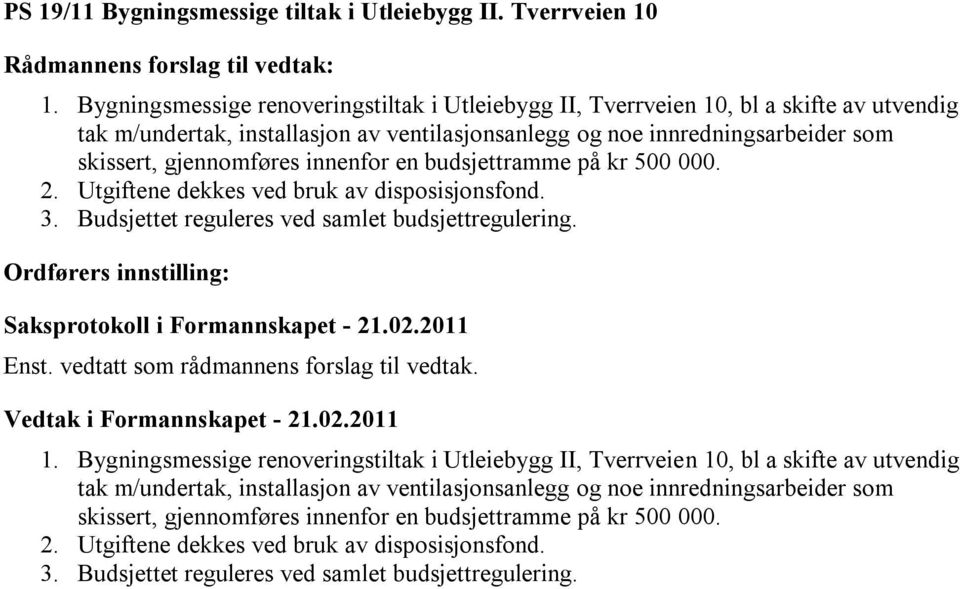 PS 19/11 Bygningsmessige tiltak i Utleiebygg II. Tverrveien 10

Rådmannens forslag til vedtak:

1. Bygningsmessige renoveringstiltak i Utleiebygg II, Tverrveien 10, bl a skifte av utvendig tak m/undertak, installasjon av ventilasjonsanlegg og noe innredningsarbeider som skissert, gjennomføres innenfor en budsjettramme på kr 500 000.
2. Utgiftene dekkes ved bruk av disposisjonsfond.
3. Budsjettet reguleres ved samlet budsjettregulering.

Ordførers innstilling:

Saksprotokoll i Formannskapet - 21.02.2011

Enst. vedtatt som rådmannens forslag til vedtak.

Vedtak i Formannskapet - 21.02.2011

1. Bygningsmessige renoveringstiltak i Utleiebygg II, Tverrveien 10, bl a skifte av utvendig tak m/undertak, installasjon av ventilasjonsanlegg og noe innredningsarbeider som skissert, gjennomføres innenfor en budsjettramme på kr 500 000.
2. Utgiftene dekkes ved bruk av disposisjonsfond.
3. Budsjettet reguleres ved samlet budsjettregulering.